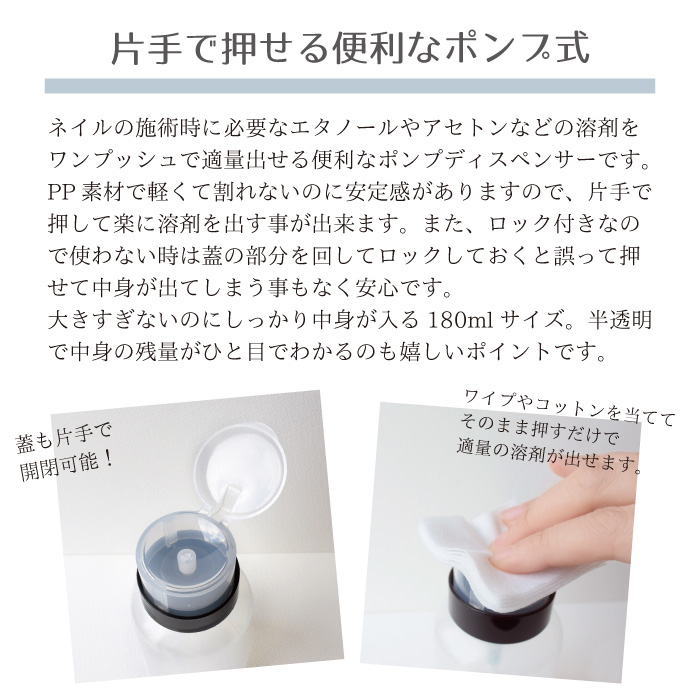 片手で押せる便利なポンプ式

ネイルの施術時に必要なエタノールやアセトンなどの溶剤をワンプッシュで適量出せる便利なポンプディスペンサーです。PP 素材で軽くて割れないのに安定感がありますので、片手で押して楽に溶剤を出す事が出来ます。また、ロック付きなので使わない時は蓋の部分を回してロックしておくと誤って押せて中身が出てしまう事もなく安心です。
大きすぎないのにしっかり中身が入る 180ml サイズ。半透明で中身の残量がひと目でわかるのも嬉しいポイントです。

蓋も片手で
開閉可能！

ワイプやコットンを当てて
そのまま押すだけで
適量の溶剤が出せます。